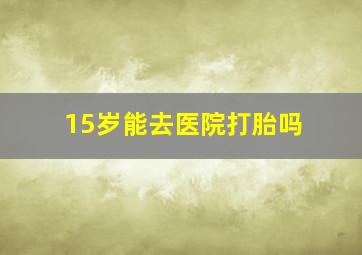 15岁能去医院打胎吗